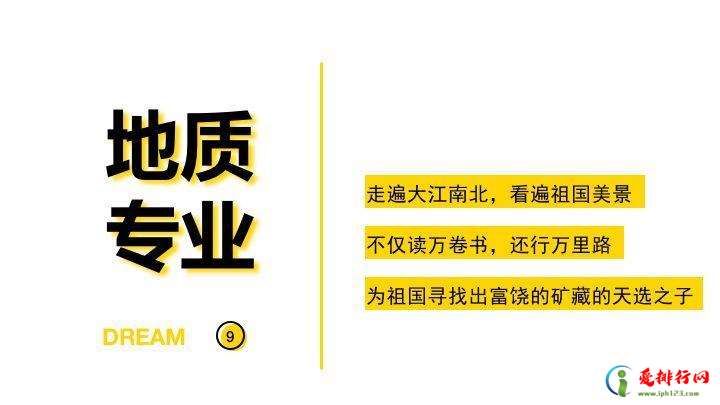 地质
专业

DREAM 9

走遍大江南北，看遍祖国美景

不仅读万卷书，还行万里路

为祖国寻找出富饶的矿藏的天选之子

爱排行网
www.iph123.com